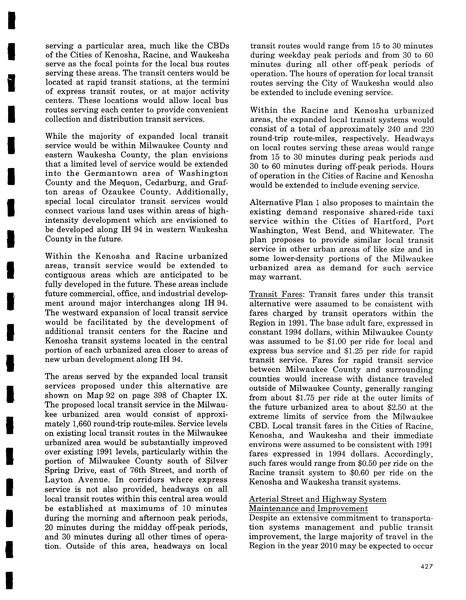 serving a particular area, much like the CBDs of the Cities of Kenosha, Racine, and Waukesha serve as the focal points for the local bus routes serving these areas. The transit centers would be located at rapid transit stations, at the termini of express transit routes, or at major activity centers. These locations would allow local bus routes serving each center to provide convenient collection and distribution transit services.

While the majority of expanded local transit service would be within Milwaukee County and eastern Waukesha County, the plan envisions that a limited level of service would be extended into the Germantown area of Washington County and the Mequon, Cedarburg, and Grafton areas of Ozaukee County. Additionally, special local circulator transit services would connect various land uses within areas of high-intensity development which are envisioned to be developed along IH 94 in western Waukesha County in the future.

Within the Kenosha and Racine urbanized areas, transit service would be extended to contiguous areas which are anticipated to be fully developed in the future. These areas include future commercial, office, and industrial development around major interchanges along IH 94. The westward expansion of local transit service would be facilitated by the development of additional transit centers for the Racine and Kenosha transit systems located in the central portion of each urbanized area closer to areas of new urban development along IH 94.

The areas served by the expanded local transit services proposed under this alternative are shown on Map 92 on page 398 of Chapter IX. The proposed local transit service in the Milwaukee urbanized area would consist of approximately 1,660 round-trip route-miles. Service levels on existing local transit routes in the Milwaukee urbanized area would be substantially improved over existing 1991 levels, particularly within the portion of Milwaukee County south of Silver Spring Drive, east of 76th Street, and north of Layton Avenue. In corridors where express service is not also provided, headways on all local transit routes within this central area would be established at maximums of 10 minutes during the morning and afternoon peak periods, 20 minutes during the midday off-peak periods, and 30 minutes during all other times of operation. Outside of this area, headways on local transit routes would range from 15 to 30 minutes during weekday peak periods and from 30 to 60 minutes during all other off-peak periods of operation. The hours of operation for local transit routes serving the City of Waukesha would also be extended to include evening service.

Within the Racine and Kenosha urbanized areas, the expanded local transit systems would consist of a total of approximately 240 and 220 round-trip route-miles, respectively. Headways on local routes serving these areas would range from 15 to 30 minutes during peak periods and 30 to 60 minutes during off-peak periods. Hours of operation in the Cities of Racine and Kenosha would be extended to include evening service.

Alternative Plan 1 also proposes to maintain the existing demand responsive shared-ride taxi service within the Cities of Hartford, Port Washington, West Bend, and Whitewater. The plan proposes to provide similar local transit service in other urban areas of like size and in some lower-density portions of the Milwaukee urbanized area as demand for such service may warrant.

Transit Fares: Transit fares under this transit alternative were assumed to be consistent with fares charged by transit operators within the Region in 1991. The base adult fare, expressed in constant 1994 dollars, within Milwaukee County was assumed to be $1.00 per ride for local and express bus service and $1.25 per ride for rapid transit service. Fares for rapid transit service between Milwaukee County and surrounding counties would increase with distance traveled outside of Milwaukee County, generally ranging from about $1.75 per ride at the outer limits of the future urbanized area to about $2.50 at the extreme limits of service from the Milwaukee CBD. Local transit fares in the Cities of Racine, Kenosha, and Waukesha and their immediate environs were assumed to be consistent with 1991 fares expressed in 1994 dollars. Accordingly, such fares would range from $0.50 per ride on the Racine transit system to $0.60 per ride on the Kenosha and Waukesha transit systems.

Arterial Street and Highway System Maintenance and Improvement
Despite an extensive commitment to transportation systems management and public transit improvement, the large majority of travel in the Region in the year 2010 may be expected to occur

427